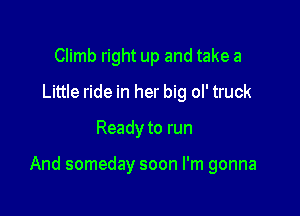 Climb right up and take a

Little ride in her big ol' truck

Ready to run

And someday soon I'm gonna